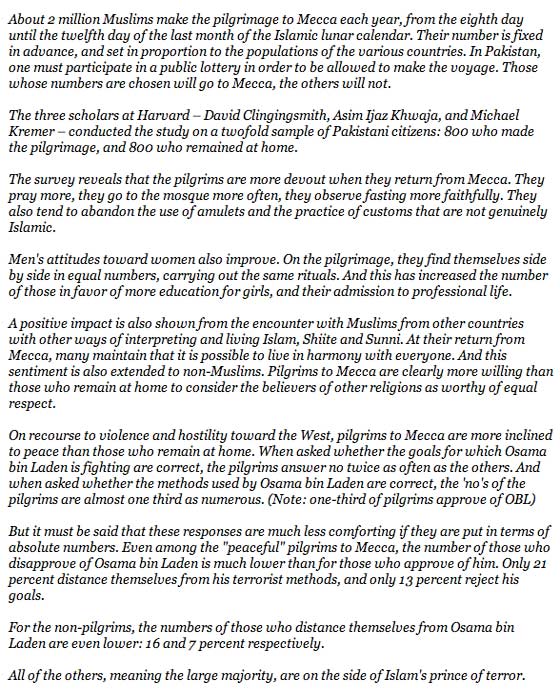 About 2 million Muslims make the pilgrimage to Mecca each year, from the eighth day until the twelfth day of the last month of the Islamic lunar calendar. Their number is fixed in advance, and set in proportion to the populations of the various countries. In Pakistan, one must participate in a public lottery in order to be allowed to make the voyage. Those whose numbers are chosen will go to Mecca, the others will not.

The three scholars at Harvard – David Clingingsmith, Asim Ijaz Khwaja, and Michael Kremer – conducted the study on a twofold sample of Pakistani citizens: 800 who made the pilgrimage, and 800 who remained at home.

The survey reveals that the pilgrims are more devout when they return from Mecca. They pray more, they go to the mosque more often, they observe fasting more faithfully. They also tend to abandon the use of amulets and the practice of customs that are not genuinely Islamic.

Men's attitudes toward women also improve. On the pilgrimage, they find themselves side by side in equal numbers, carrying out the same rituals. And this has increased the number of those in favor of more education for girls, and their admission to professional life.

A positive impact is also shown from the encounter with Muslims from other countries with other ways of interpreting and living Islam, Shiite and Sunni. At their return from Mecca, many maintain that it is possible to live in harmony with everyone. And this sentiment is also extended to non-Muslims. Pilgrims to Mecca are clearly more willing than those who remain at home to consider the believers of other religions as worthy of equal respect.

On recourse to violence and hostility toward the West, pilgrims to Mecca are more inclined to peace than those who remain at home. When asked whether the goals for which Osama bin Laden is fighting are correct, the pilgrims answer no twice as often as the others. And when asked whether the methods used by Osama bin Laden are correct, the 'no's of the pilgrims are almost one third as numerous. (Note: one-third of pilgrims approve of OBL)

But it must be said that these responses are much less comforting if they are put in terms of absolute numbers. Even among the "peaceful" pilgrims to Mecca, the number of those who disapprove of Osama bin Laden is much lower than for those who approve of him. Only 21 percent distance themselves from his terrorist methods, and only 13 percent reject his goals.

For the non-pilgrims, the numbers of those who distance themselves from Osama bin Laden are even lower: 16 and 7 percent respectively.

All of the others, meaning the large majority, are on the side of Islam's prince of terror.